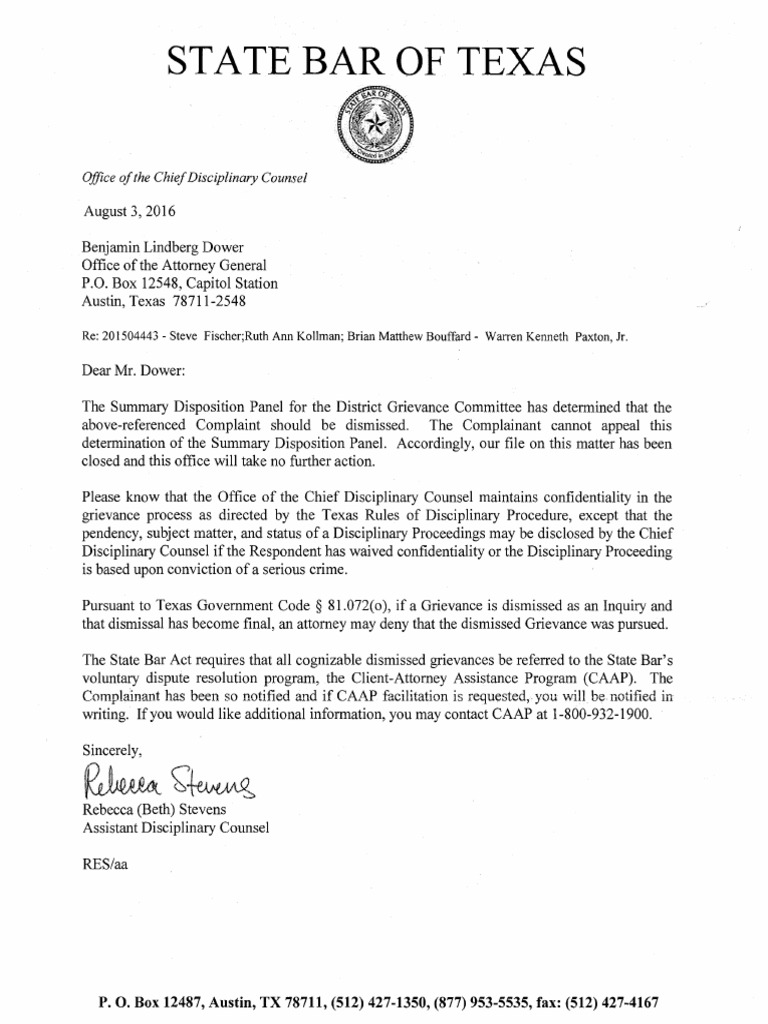 STATE BAR OF TEXAS

Office of the Chief Disciplinary Counsel

August 3, 2016

Benjamin Lindberg Dower
Office of the Attorney General
P.O. Box 12548, Capitol Station
Austin, Texas 78711-2548

Re: 201504443 - Steve Fischer;Ruth Ann Kollman; Brian Matthew Bouffard - Warren Kenneth Paxton, Jr.

Dear Mr. Dower:

The Summary Disposition Panel for the District Grievance Committee has determined that the above-referenced Complaint should be dismissed. The Complainant cannot appeal this determination of the Summary Disposition Panel. Accordingly, our file on this matter has been closed and this office will take no further action.

Please know that the Office of the Chief Disciplinary Counsel maintains confidentiality in the grievance process as directed by the Texas Rules of Disciplinary Procedure, except that the pendency, subject matter, and status of a Disciplinary Proceedings may be disclosed by the Chief Disciplinary Counsel if the Respondent has waived confidentiality or the Disciplinary Proceeding is based upon conviction of a serious crime.

Pursuant to Texas Government Code § 81.072(o), if a Grievance is dismissed as an Inquiry and that dismissal has become final, an attorney may deny that the dismissed Grievance was pursued.

The State Bar Act requires that all cognizable dismissed grievances be referred to the State Bar's voluntary dispute resolution program, the Client-Attorney Assistance Program (CAAP). The Complainant has been so notified and if CAAP facilitation is requested, you will be notified in writing. If you would like additional information, you may contact CAAP at 1-800-932-1900.

Sincerely,

Rebecca Stevens

Rebecca (Beth) Stevens
Assistant Disciplinary Counsel

RES/aa

P. O. Box 12487, Austin, TX 78711, (512) 427-1350, (877) 953-5535, fax: (512) 427-4167